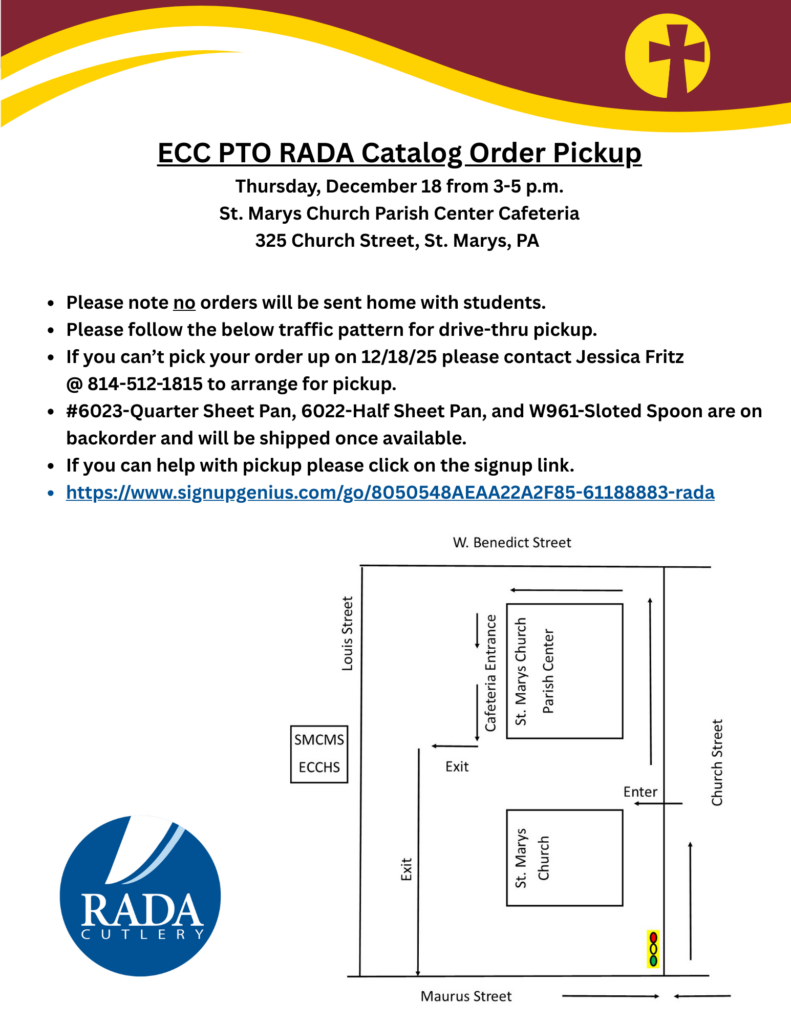 ECC PTO RADA Catalog Order Pickup

Thursday, December 18 from 3-5 p.m.
St. Marys Church Parish Center Cafeteria
325 Church Street, St. Marys, PA

• Please note no orders will be sent home with students.
• Please follow the below traffic pattern for drive-thru pickup.
• If you can't pick your order up on 12/18/25 please contact Jessica Fritz @ 814-512-1815 to arrange for pickup.
• #6023-Quarter Sheet Pan, 6022-Half Sheet Pan, and W961-Sloted Spoon are on backorder and will be shipped once available.
• If you can help with pickup please click on the signup link.
• https://www.signupgenius.com/go/8050548AEAA22A2F85-61188883-rada

W. Benedict Street

Louis Street

Cafeteria Entrance

St. Marys Church Parish Center

SMCMS
ECCHS

Exit

Enter

Church Street

Exit

St. Marys Church

Maurus Street

RADA
CUTLERY